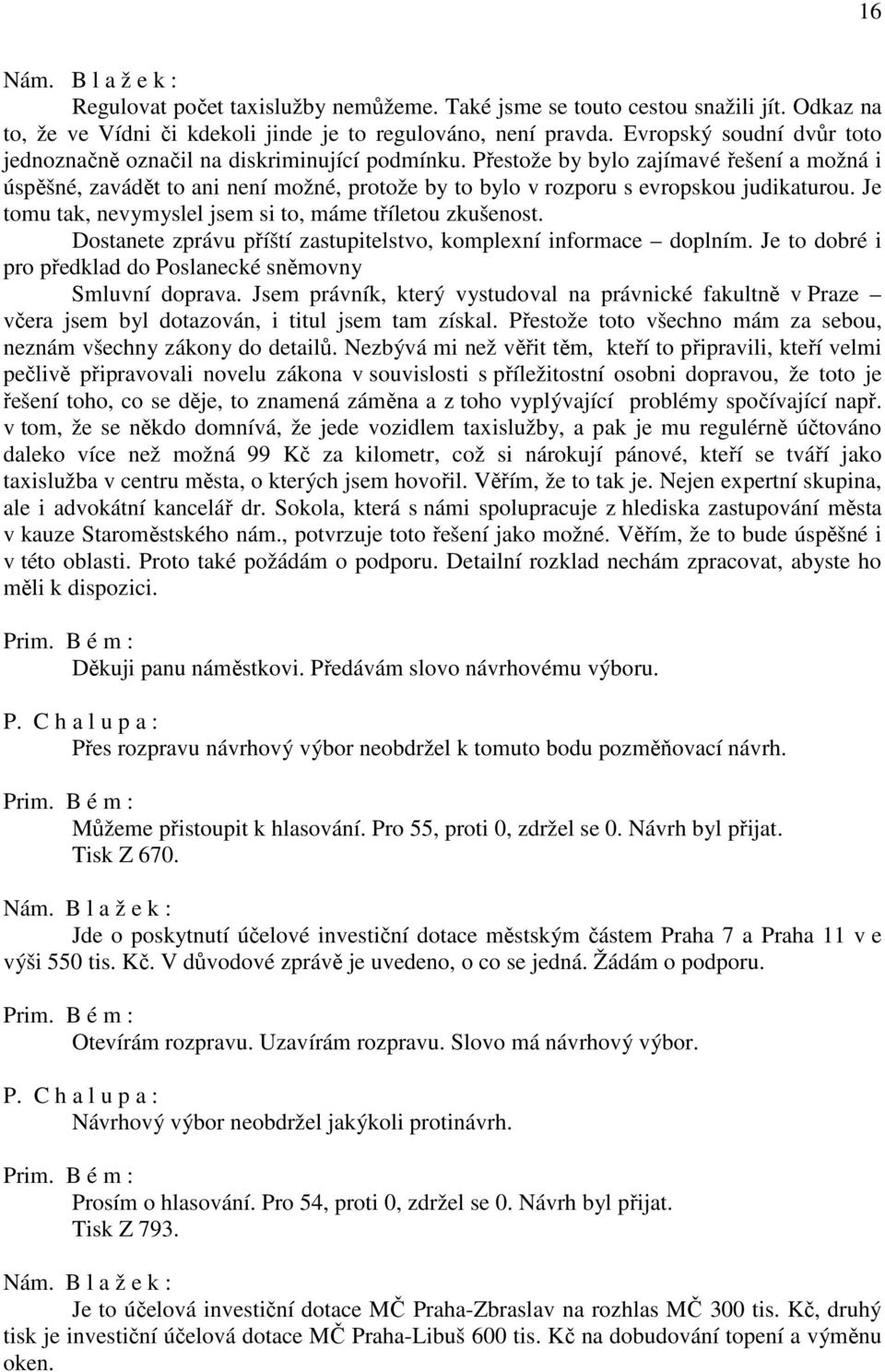 16

Nám. B l a ž e k :

Regulovat počet taxislužby nemůžeme. Také jsme se touto cestou snažili jít. Odkaz na to, že ve Vídni či kdekoli jinde je to regulováno, není pravda. Evropský soudní dvůr toto jednoznačně označil na diskriminující podmínku. Přestože by bylo zajímavé řešení a možná i úspěšné, zavádět to ani není možné, protože by to bylo v rozporu s evropskou judikaturou. Je tomu tak, nevymyslel jsem si to, máme tříletou zkušenost.

Dostanete zprávu příští zastupitelstvo, komplexní informace – doplním. Je to dobré i pro předklad do Poslanecké sněmovny

Smluvní doprava. Jsem právník, který vystudoval na právnické fakultně v Praze – včera jsem byl dotazován, i titul jsem tam získal. Přestože toto všechno mám za sebou, neznám všechny zákony do detailů. Nezbývá mi než věřit těm, kteří to připravili, kteří velmi pečlivě připravovali novelu zákona v souvislosti s příležitostní osobni dopravou, že toto je řešení toho, co se děje, to znamená záměna a z toho vyplývající problémy spočívající např. v tom, že se někdo domnívá, že jede vozidlem taxislužby, a pak je mu regulérně účtováno daleko více než možná 99 Kč za kilometr, což si nárokují pánové, kteří se tváří jako taxislužba v centru města, o kterých jsem hovořil. Věřím, že to tak je. Nejen expertní skupina, ale i advokátní kancelář dr. Sokola, která s námi spolupracuje z hlediska zastupování města v kauze Staroměstského nám., potvrzuje toto řešení jako možné. Věřím, že to bude úspěšné i v této oblasti. Proto také požádám o podporu. Detailní rozklad nechám zpracovat, abyste ho měli k dispozici.

Prim. B é m :

Děkuji panu náměstkovi. Předávám slovo návrhovému výboru.

P. C h a l u p a :

Přes rozpravu návrhový výbor neobdržel k tomuto bodu pozměňovací návrh.

Prim. B é m :

Můžeme přistoupit k hlasování. Pro 55, proti 0, zdržel se 0. Návrh byl přijat.

Tisk Z 670.

Nám. B l a ž e k :

Jde o poskytnutí účelové investiční dotace městským částem Praha 7 a Praha 11 v e výši 550 tis. Kč. V důvodové zprávě je uvedeno, o co se jedná. Žádám o podporu.

Prim. B é m :

Otevírám rozpravu. Uzavírám rozpravu. Slovo má návrhový výbor.

P. C h a l u p a :

Návrhový výbor neobdržel jakýkoli protinávrh.

Prim. B é m :

Prosím o hlasování. Pro 54, proti 0, zdržel se 0. Návrh byl přijat.

Tisk Z 793.

Nám. B l a ž e k :

Je to účelová investiční dotace MČ Praha-Zbraslav na rozhlas MČ 300 tis. Kč, druhý tisk je investiční účelová dotace MČ Praha-Libuš 600 tis. Kč na dobudování topení a výměnu oken.